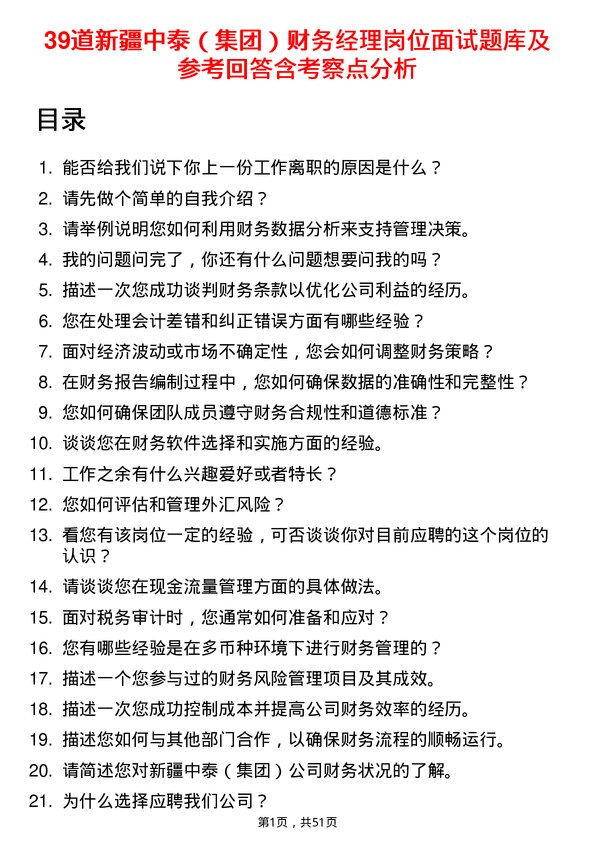 39道新疆中泰（集团）财务经理岗位面试题库及参考回答含考察点分析

目录

1. 能否给我们说下你上一份工作离职的原因是什么？
2. 请先做个简单的自我介绍？
3. 请举例说明您如何利用财务数据分析来支持管理决策。
4. 我的问题问完了，你还有什么问题想要问我的吗？
5. 描述一次您成功谈判财务条款以优化公司利益的经历。
6. 您在处理会计差错和纠正错误方面有哪些经验？
7. 面对经济波动或市场不确定性，您会如何调整财务策略？
8. 在财务报告编制过程中，您如何确保数据的准确性和完整性？
9. 您如何确保团队成员遵守财务合规性和道德标准？
10. 谈谈您在财务软件选择和实施方面的经验。
11. 工作之余有什么兴趣爱好或者特长？
12. 您如何评估和管理外汇风险？
13. 看您有该岗位一定的经验，可否谈谈你对目前应聘的这个岗位的认识？
14. 请谈谈您在现金流量管理方面的具体做法。
15. 面对税务审计时，您通常如何准备和应对？
16. 您有哪些经验是在多币种环境下进行财务管理的？
17. 描述一个您参与过的财务风险管理项目及其成效。
18. 描述一次您成功控制成本并提高公司财务效率的经历。
19. 描述您如何与其他部门合作，以确保财务流程的顺畅运行。
20. 请简述您对新疆中泰（集团）公司财务状况的了解。
21. 为什么选择应聘我们公司？

第1页，共51页